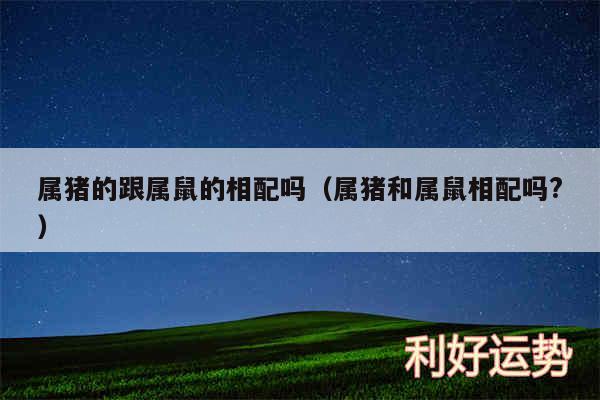 属猪的跟属鼠的相配吗（属猪和属鼠相配吗?）

利好运势